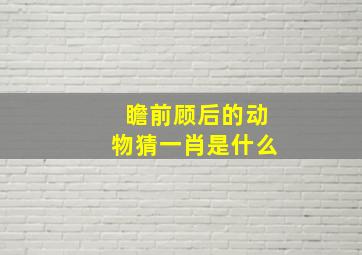 瞻前顾后的动物猜一肖是什么